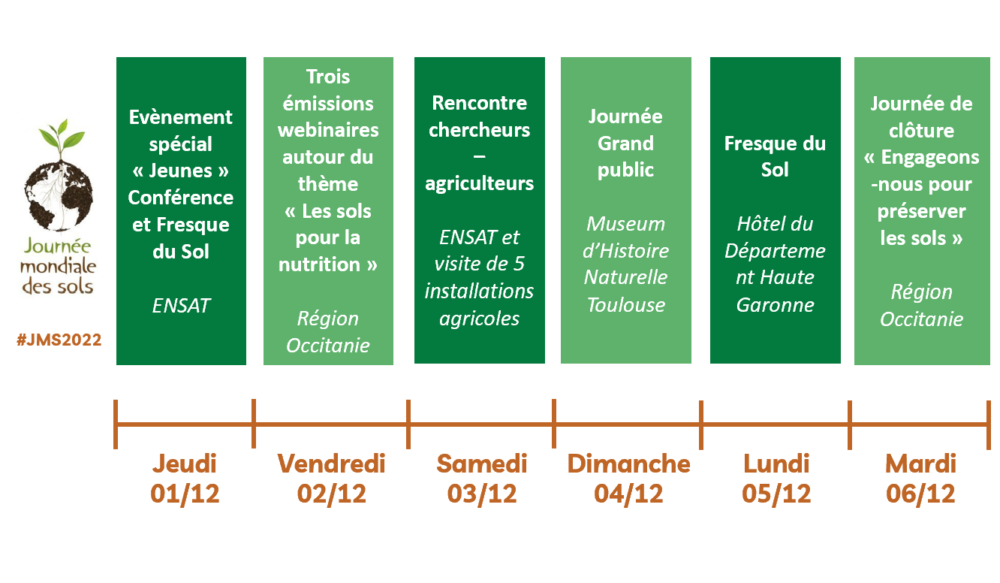 Journée mondiale des sols

#JMS2022

Evènement spécial « Jeunes » Conférence et Fresque du Sol

ENSAT

Trois émissions webinaires autour du thème « Les sols pour la nutrition »

Région Occitanie

Rencontre chercheurs – agriculteurs

ENSAT et visite de 5 installations agricoles

Journée Grand public

Museum d'Histoire Naturelle Toulouse

Fresque du Sol

Hôtel du Département Haute Garonne

Journée de clôture « Engageons-nous pour préserver les sols »

Région Occitanie

Jeudi 01/12

Vendredi 02/12

Samedi 03/12

Dimanche 04/12

Lundi 05/12

Mardi 06/12